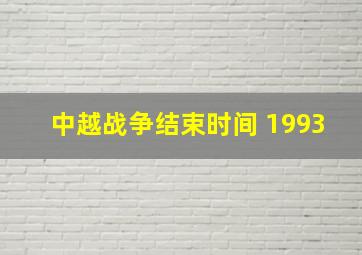 中越战争结束时间 1993